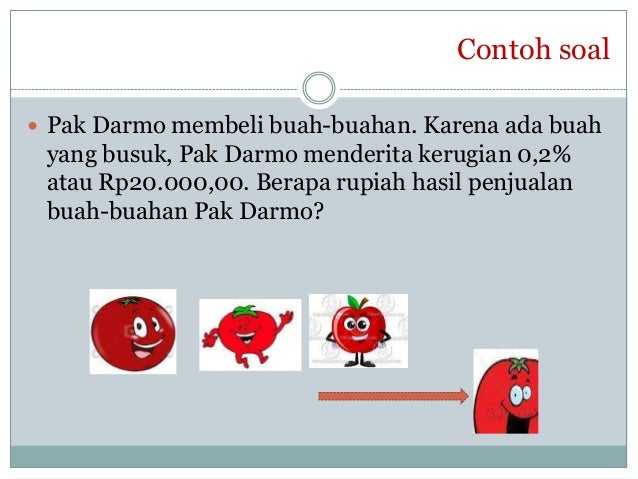 Contoh soal

Pak Darmo membeli buah-buahan. Karena ada buah yang busuk, Pak Darmo menderita kerugian 0,2% atau Rp20.000,00. Berapa rupiah hasil penjualan buah-buahan Pak Darmo?